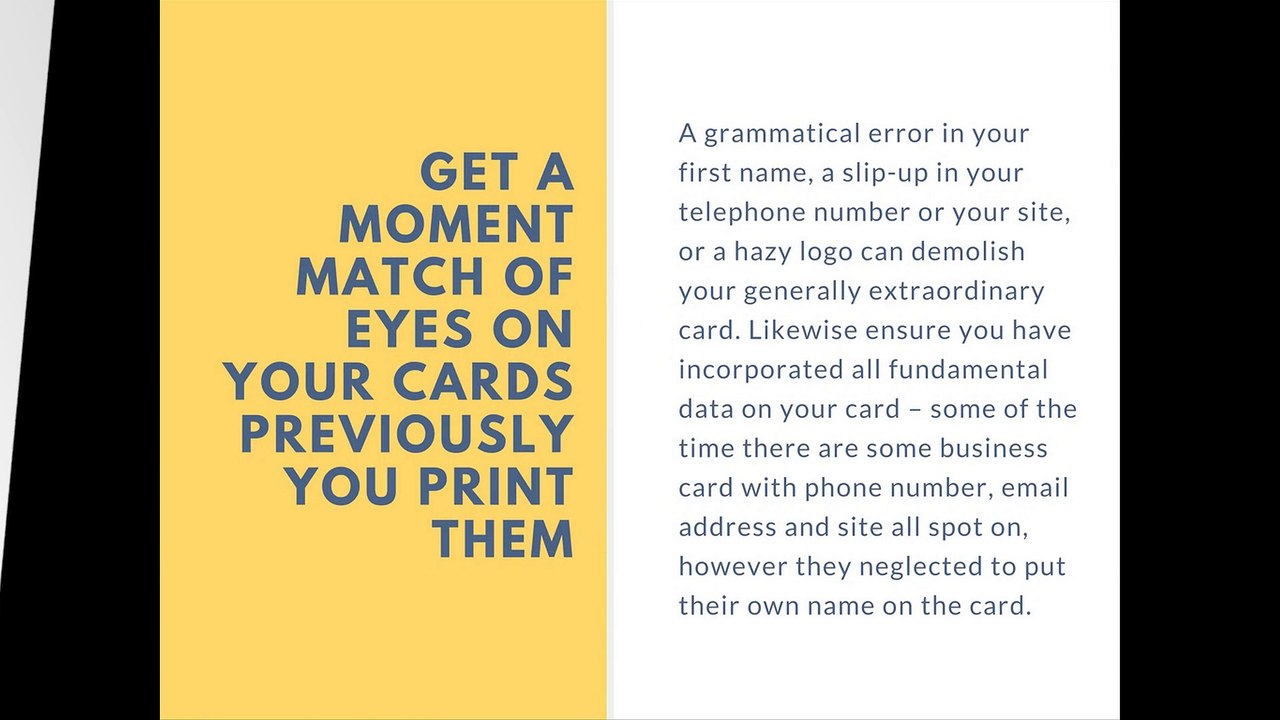 GET A MOMENT MATCH OF EYES ON YOUR CARDS PREVIOUSLY YOU PRINT THEM

A grammatical error in your first name, a slip-up in your telephone number or your site, or a hazy logo can demolish your generally extraordinary card. Likewise ensure you have incorporated all fundamental data on your card – some of the time there are some business card with phone number, email address and site all spot on, however they neglected to put their own name on the card.